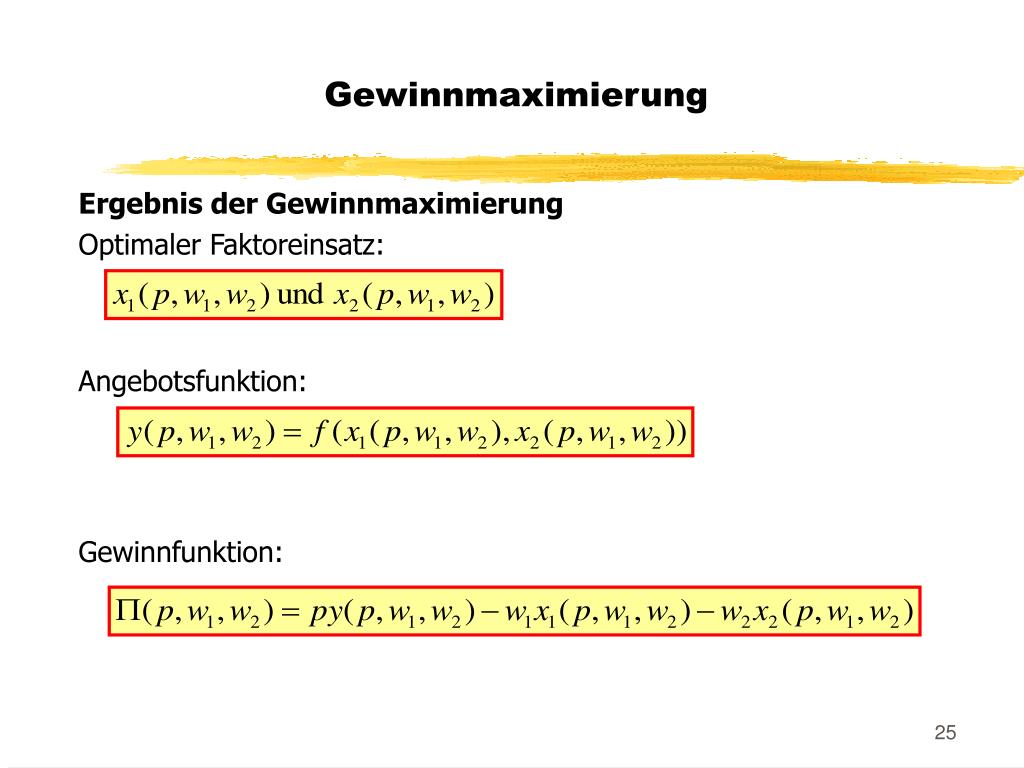 Gewinnmaximierung

Ergebnis der Gewinnmaximierung

Optimaler Faktoreinsatz:

$x_1(p, w_1, w_2)$ und $x_2(p, w_1, w_2)$

Angebotsfunktion:

$y(p, w_1, w_2) = f(x_1(p, w_1, w_2), x_2(p, w_1, w_2))$

Gewinnfunktion:

$\Pi(p, w_1, w_2) = py(p, w_1, w_2) - w_1 x_1(p, w_1, w_2) - w_2 x_2(p, w_1, w_2)$

25